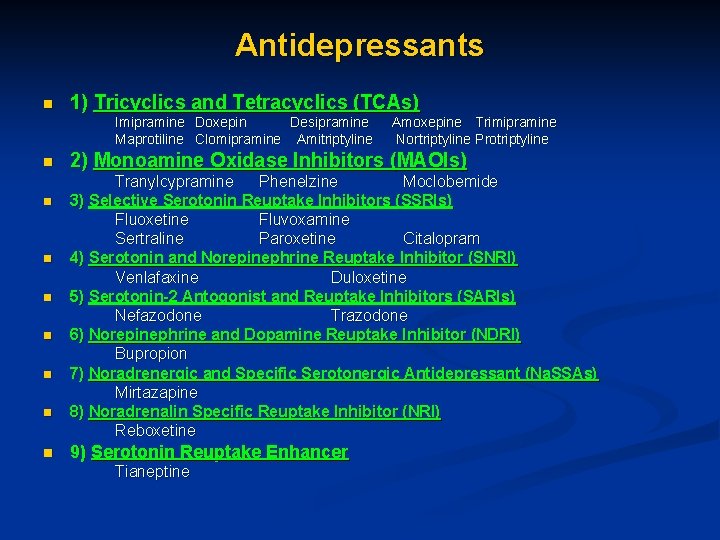 Antidepressants

1) Tricyclics and Tetracyclics (TCAs)
Imipramine Doxepin Desipramine Amoxepine Trimipramine
Maprotiline Clomipramine Amitriptyline Nortriptyline Protriptyline

2) Monoamine Oxidase Inhibitors (MAOIs)
Tranylcypramine Phenelzine Moclobemide

3) Selective Serotonin Reuptake Inhibitors (SSRIs)
Fluoxetine Fluvoxamine
Sertraline Paroxetine Citalopram

4) Serotonin and Norepinephrine Reuptake Inhibitor (SNRI)
Venlafaxine Duloxetine

5) Serotonin-2 Antogonist and Reuptake Inhibitors (SARIs)
Nefazodone Trazodone

6) Norepinephrine and Dopamine Reuptake Inhibitor (NDRI)
Bupropion

7) Noradrenergic and Specific Serotonergic Antidepressant (NaSSAs)
Mirtazapine

8) Noradrenalin Specific Reuptake Inhibitor (NRI)
Reboxetine

9) Serotonin Reuptake Enhancer
Tianeptine